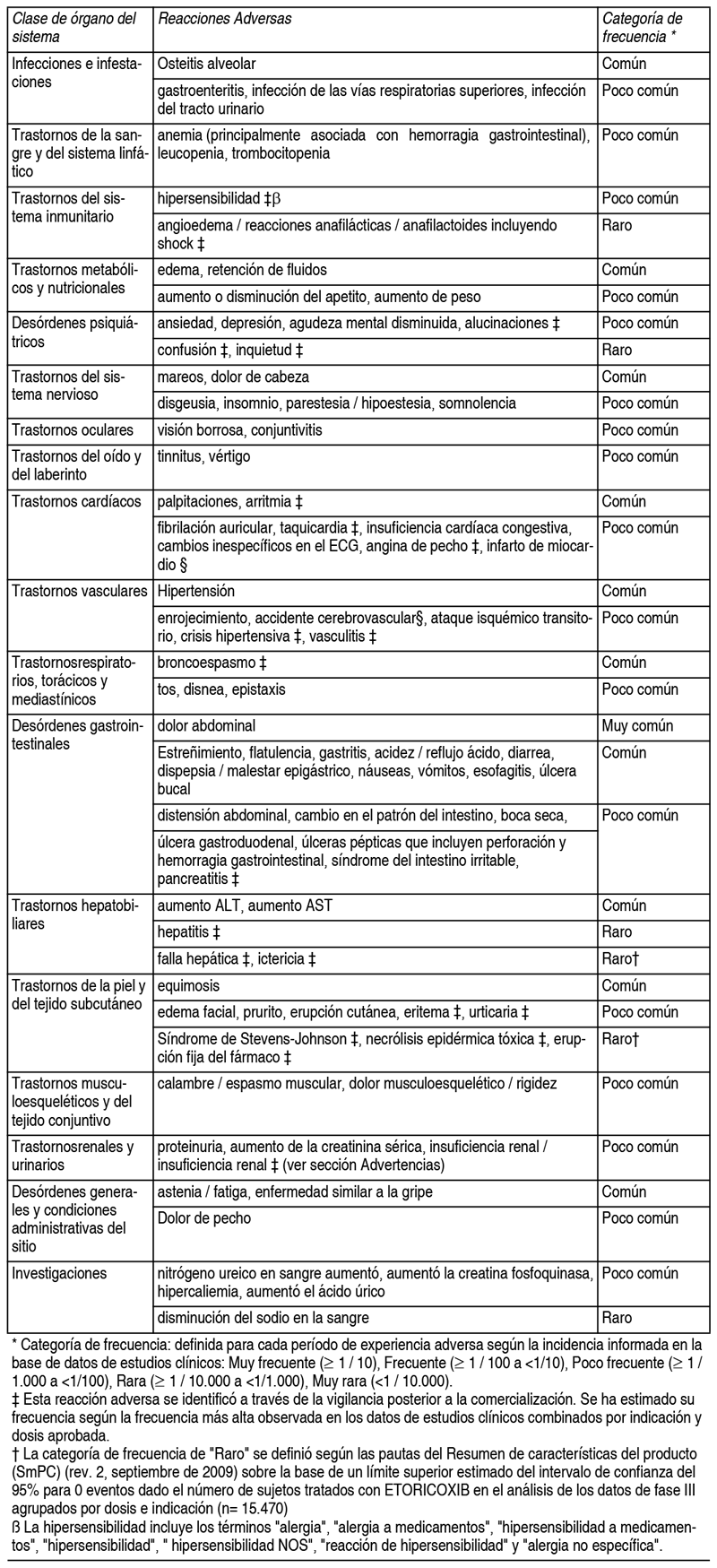 | Clase de órgano del sistema | Reacciones Adversas | Categoría de frecuencia * |
|---|---|---|
| Infecciones e infestaciones | Osteitis alveolar | Común |
| | gastroenteritis, infección de las vías respiratorias superiores, infección del tracto urinario | Poco común |
| Trastornos de la sangre y del sistema linfático | anemia (principalmente asociada con hemorragia gastrointestinal), leucopenia, trombocitopenia | Poco común |
| Trastornos del sistema inmunitario | hipersensibilidad ‡β | Poco común |
| | angioedema / reacciones anafilácticas / anafilactoides incluyendo shock ‡ | Raro |
| Trastornos metabólicos y nutricionales | edema, retención de fluidos | Común |
| | aumento o disminución del apetito, aumento de peso | Poco común |
| Desórdenes psiquiátricos | ansiedad, depresión, agudeza mental disminuida, alucinaciones ‡ | Poco común |
| | confusión ‡, inquietud ‡ | Raro |
| Trastornos del sistema nervioso | mareos, dolor de cabeza | Común |
| | disgeusia, insomnio, parestesia / hipoestesia, somnolencia | Poco común |
| Trastornos oculares | visión borrosa, conjuntivitis | Poco común |
| Trastornos del oído y del laberinto | tinnitus, vértigo | Poco común |
| Trastornos cardíacos | palpitaciones, arritmia ‡ | Común |
| | fibrilación auricular, taquicardia ‡, insuficiencia cardíaca congestiva, cambios inespecíficos en el ECG, angina de pecho ‡, infarto de miocardio § | Poco común |
| Trastornos vasculares | Hipertensión | Común |
| | enrojecimiento, accidente cerebrovascular§, ataque isquémico transitorio, crisis hipertensiva ‡, vasculitis ‡ | Poco común |
| Trastornosrespiratorios, torácicos y mediastínicos | broncoespasmo ‡ | Común |
| | tos, disnea, epistaxis | Poco común |
| Desórdenes gastrointestinales | dolor abdominal | Muy común |
| | Estreñimiento, flatulencia, gastritis, acidez / reflujo ácido, diarrea, dispepsia / malestar epigástrico, náuseas, vómitos, esofagitis, úlcera bucal | Común |
| | distensión abdominal, cambio en el patrón del intestino, boca seca, | Poco común |
| | úlcera gastroduodenal, úlceras pépticas que incluyen perforación y hemorragia gastrointestinal, síndrome del intestino irritable, pancreatitis ‡ | |
| Trastornos hepatobiliares | aumento ALT, aumento AST | Común |
| | hepatitis ‡ | Raro |
| | falla hepática ‡, ictericia ‡ | Raro† |
| Trastornos de la piel y del tejido subcutáneo | equimosis | Común |
| | edema facial, prurito, erupción cutánea, eritema ‡, urticaria ‡ | Poco común |
| | Síndrome de Stevens-Johnson ‡, necrólisis epidérmica tóxica ‡, erupción fija del fármaco ‡ | Raro† |
| Trastornos musculoesqueléticos y del tejido conjuntivo | calambre / espasmo muscular, dolor musculoesquelético / rigidez | Poco común |
| Trastornosrenales y urinarios | proteinuria, aumento de la creatinina sérica, insuficiencia renal / insuficiencia renal ‡ (ver sección Advertencias) | Poco común |
| Desórdenes generales y condiciones administrativas del sitio | astenia / fatiga, enfermedad similar a la gripe | Común |
| | Dolor de pecho | Poco común |
| Investigaciones | nitrógeno ureico en sangre aumentó, aumentó la creatina fosfoquinasa, hipercaliemia, aumentó el ácido úrico | Poco común |
| | disminución del sodio en la sangre | Raro |

* Categoría de frecuencia: definida para cada período de experiencia adversa según la incidencia informada en la base de datos de estudios clínicos: Muy frecuente (≥ 1 / 10), Frecuente (≥ 1 / 100 a <1/10), Poco frecuente (≥ 1 / 1.000 a <1/100), Rara (≥ 1 / 10.000 a <1/1.000), Muy rara (<1 / 10.000).
‡ Esta reacción adversa se identificó a través de la vigilancia posterior a la comercialización. Se ha estimado su frecuencia según la frecuencia más alta observada en los datos de estudios clínicos combinados por indicación y dosis aprobada.
† La categoría de frecuencia de "Raro" se definió según las pautas del Resumen de características del producto (SmPC) (rev. 2, septiembre de 2009) sobre la base de un límite superior estimado del intervalo de confianza del 95% para 0 eventos dado el número de sujetos tratados con ETORICOXIB en el análisis de los datos de fase III agrupados por dosis e indicación (n= 15.470)
ß La hipersensibilidad incluye los términos "alergia", "alergia a medicamentos", "hipersensibilidad a medicamentos", "hipersensibilidad", " hipersensibilidad NOS", "reacción de hipersensibilidad" y "alergia no específica".